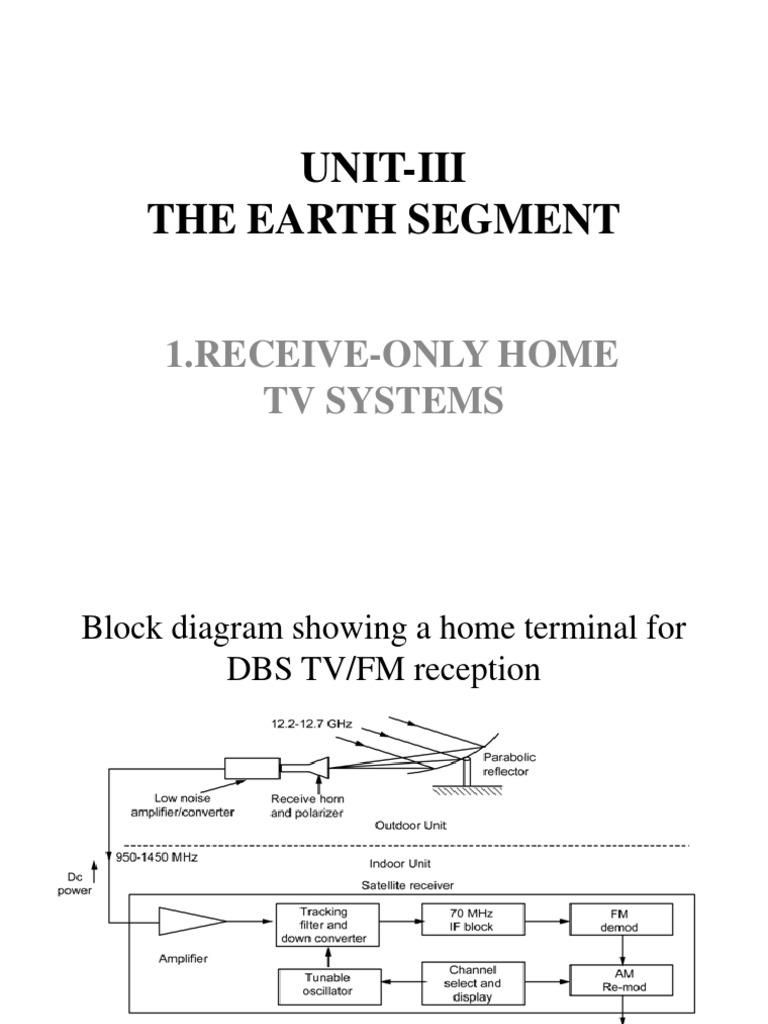 UNIT-III
THE EARTH SEGMENT

1.RECEIVE-ONLY HOME TV SYSTEMS

Block diagram showing a home terminal for DBS TV/FM reception

12.2-12.7 GHz

Parabolic reflector

Low noise amplifier/converter

Receive horn and polarizer

Outdoor Unit

Dc power

950-1450 MHz

Indoor Unit

Satellite receiver

Amplifier

Tracking filter and down converter

70 MHz IF block

FM demod

Tunable oscillator

Channel select and display

AM Re-mod